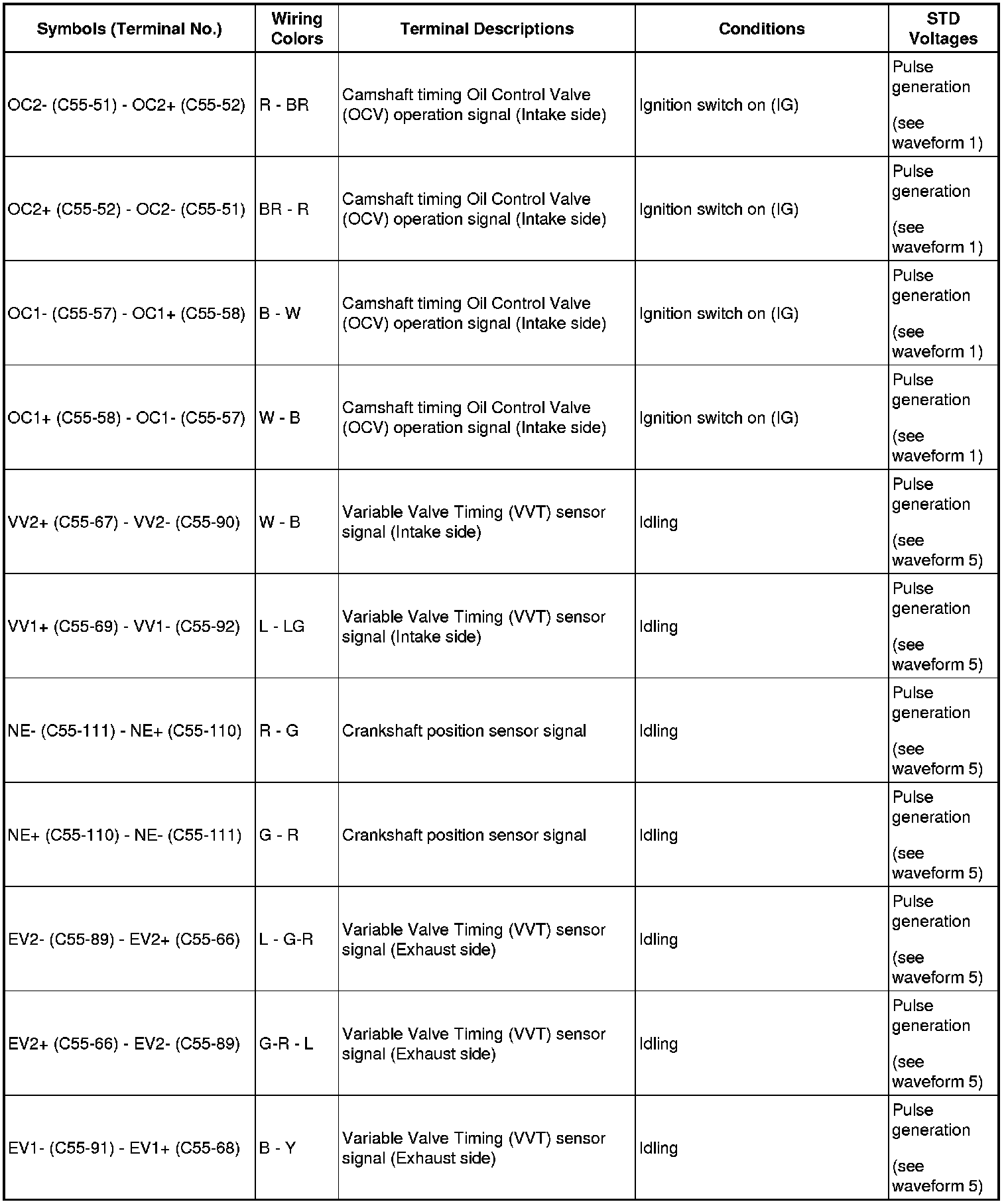 | Symbols (Terminal No.) | Wiring Colors | Terminal Descriptions | Conditions | STD Voltages |
|---|---|---|---|---|
| OC2- (C55-51) - OC2+ (C55-52) | R - BR | Camshaft timing Oil Control Valve (OCV) operation signal (Intake side) | Ignition switch on (IG) | Pulse generation (see waveform 1) |
| OC2+ (C55-52) - OC2- (C55-51) | BR - R | Camshaft timing Oil Control Valve (OCV) operation signal (Intake side) | Ignition switch on (IG) | Pulse generation (see waveform 1) |
| OC1- (C55-57) - OC1+ (C55-58) | B - W | Camshaft timing Oil Control Valve (OCV) operation signal (Intake side) | Ignition switch on (IG) | Pulse generation (see waveform 1) |
| OC1+ (C55-58) - OC1- (C55-57) | W - B | Camshaft timing Oil Control Valve (OCV) operation signal (Intake side) | Ignition switch on (IG) | Pulse generation (see waveform 1) |
| VV2+ (C55-67) - VV2- (C55-90) | W - B | Variable Valve Timing (VVT) sensor signal (Intake side) | Idling | Pulse generation (see waveform 5) |
| VV1+ (C55-69) - VV1- (C55-92) | L - LG | Variable Valve Timing (VVT) sensor signal (Intake side) | Idling | Pulse generation (see waveform 5) |
| NE- (C55-111) - NE+ (C55-110) | R - G | Crankshaft position sensor signal | Idling | Pulse generation (see waveform 5) |
| NE+ (C55-110) - NE- (C55-111) | G - R | Crankshaft position sensor signal | Idling | Pulse generation (see waveform 5) |
| EV2- (C55-89) - EV2+ (C55-66) | L - G-R | Variable Valve Timing (VVT) sensor signal (Exhaust side) | Idling | Pulse generation (see waveform 5) |
| EV2+ (C55-66) - EV2- (C55-89) | G-R - L | Variable Valve Timing (VVT) sensor signal (Exhaust side) | Idling | Pulse generation (see waveform 5) |
| EV1- (C55-91) - EV1+ (C55-68) | B - Y | Variable Valve Timing (VVT) sensor signal (Exhaust side) | Idling | Pulse generation (see waveform 5) |